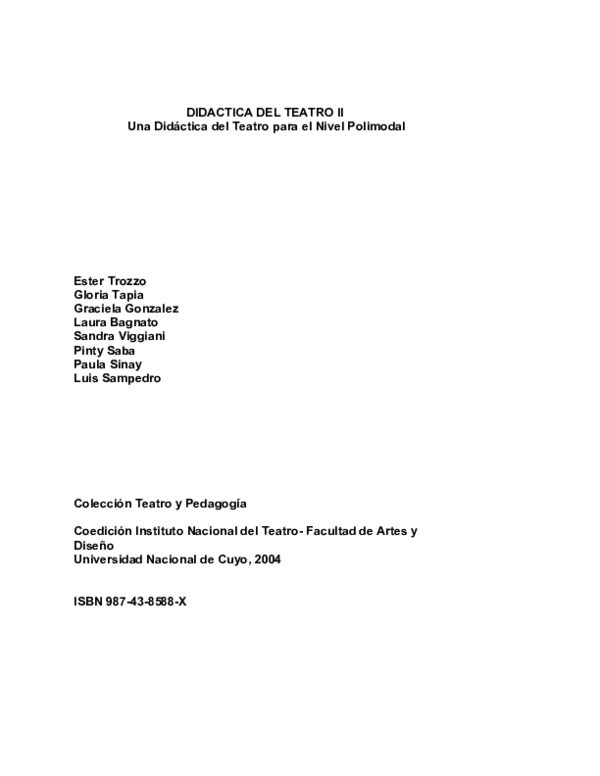 DIDACTICA DEL TEATRO II
Una Didáctica del Teatro para el Nivel Polimodal

Ester Trozzo
Gloria Tapia
Graciela Gonzalez
Laura Bagnato
Sandra Viggiani
Pinty Saba
Paula Sinay
Luis Sampedro

Colección Teatro y Pedagogía

Coedición Instituto Nacional del Teatro- Facultad de Artes y Diseño
Universidad Nacional de Cuyo, 2004

ISBN 987-43-8588-X